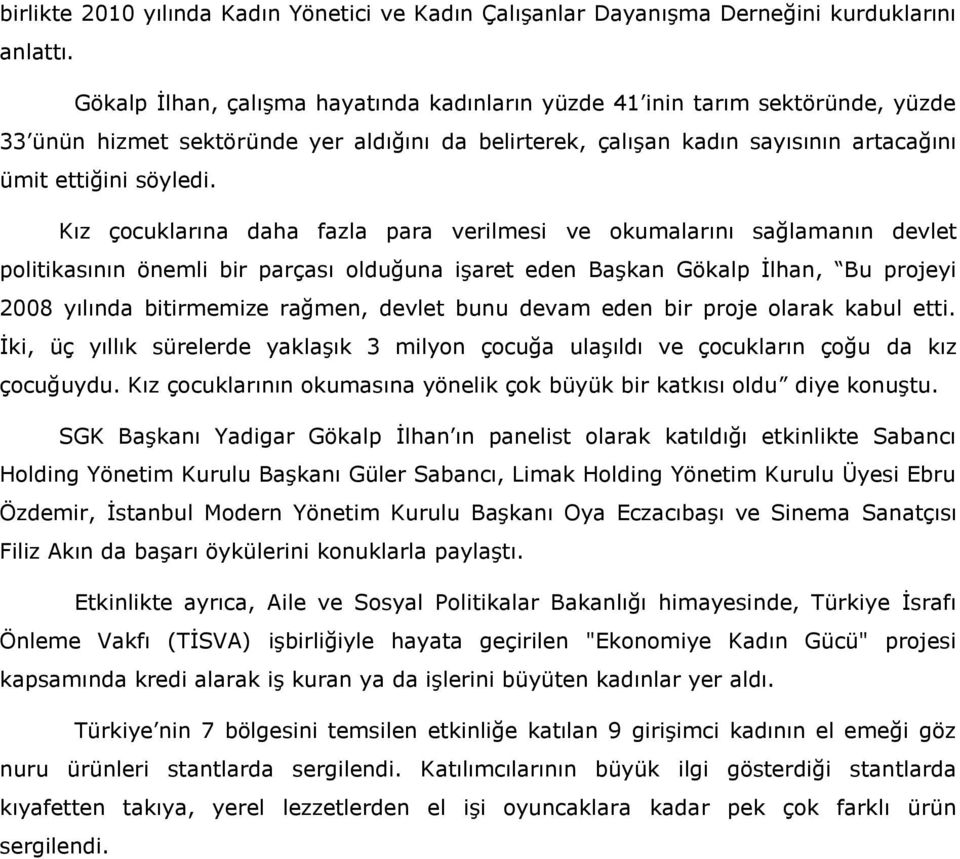 birlikte 2010 yılında Kadın Yönetici ve Kadın Çalışanlar Dayanışma Derneğini kurduklarını anlattı.

Gökalp İlhan, çalışma hayatında kadınların yüzde 41'inin tarım sektöründe, yüzde 33'ünün hizmet sektöründe yer aldığını da belirterek, çalışan kadın sayısının artacağını ümit ettiğini söyledi.

Kız çocuklarına daha fazla para verilmesi ve okumalarını sağlamanın devlet politikasının önemli bir parçası olduğuna işaret eden Başkan Gökalp İlhan, "Bu projeyi 2008 yılında bitirmemize rağmen, devlet bunu devam eden bir proje olarak kabul etti. İki, üç yıllık sürelerde yaklaşık 3 milyon çocuğa ulaşıldı ve çocukların çoğu da kız çocuğuydu. Kız çocuklarının okumasına yönelik çok büyük bir katkısı oldu" diye konuştu.

SGK Başkanı Yadigar Gökalp İlhan'ın panelist olarak katıldığı etkinlikte Sabancı Holding Yönetim Kurulu Başkanı Güler Sabancı, Limak Holding Yönetim Kurulu Üyesi Ebru Özdemir, İstanbul Modern Yönetim Kurulu Başkanı Oya Eczacıbaşı ve Sinema Sanatçısı Filiz Akın da başarı öykülerini konuklarla paylaştı.

Etkinlikte ayrıca, Aile ve Sosyal Politikalar Bakanlığı himayesinde, Türkiye İsrafı Önleme Vakfı (TİSVA) işbirliğiyle hayata geçirilen "Ekonomiye Kadın Gücü" projesi kapsamında kredi alarak iş kuran ya da işlerini büyüten kadınlar yer aldı.

Türkiye'nin 7 bölgesini temsilen etkinliğe katılan 9 girişimci kadının el emeği göz nuru ürünleri stantlarda sergilendi. Katılımcılarının büyük ilgi gösterdiği stantlarda kıyafetten takıya, yerel lezzetlerden el işi oyuncaklara kadar pek çok farklı ürün sergilendi.